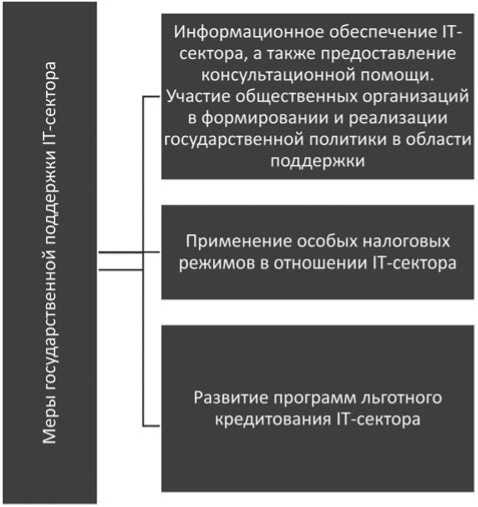 Меры государственной поддержки IT-сектора

Информационное обеспечение IT-сектора, а также предоставление консультационной помощи. Участие общественных организаций в формировании и реализации государственной политики в области поддержки

Применение особых налоговых режимов в отношении IT-сектора

Развитие программ льготного кредитования IT-сектора